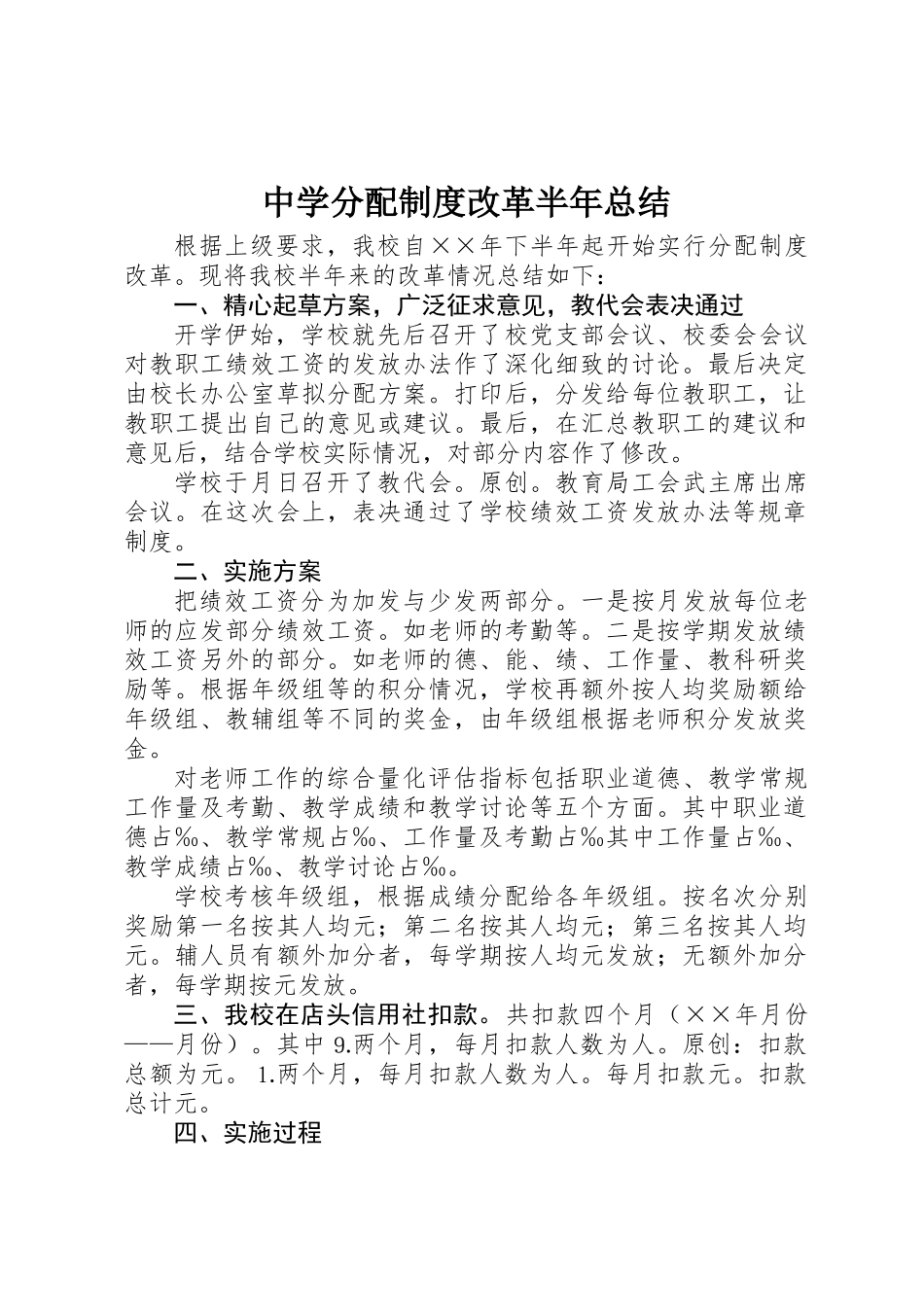 中学分配制度改革半年总结

根据上级要求，我校自××年下半年起开始实行分配制度改革。现将我校半年来的改革情况总结如下：

一、精心起草方案，广泛征求意见，教代会表决通过

开学伊始，学校就先后召开了校党支部会议、校委会会议对教职工绩效工资的发放办法作了深化细致的讨论。最后决定由校长办公室草拟分配方案。打印后，分发给每位教职工，让教职工提出自己的意见或建议。最后，在汇总教职工的建议和意见后，结合学校实际情况，对部分内容作了修改。

学校于月日召开了教代会。原创。教育局工会武主席出席会议。在这次会上，表决通过了学校绩效工资发放办法等规章制度。

二、实施方案

把绩效工资分为加发与少发两部分。一是按月发放每位老师的应发部分绩效工资。如老师的考勤等。二是按学期发放绩效工资另外的部分。如老师的德、能、绩、工作量、教科研奖励等。根据年级组等的积分情况，学校再额外按人均奖励额给年级组、教辅组等不同的奖金，由年级组根据老师积分发放奖金。

对老师工作的综合量化评估指标包括职业道德、教学常规工作量及考勤、教学成绩和教学讨论等五个方面。其中职业道德占‰、教学常规占‰、工作量及考勤占‰其中工作量占‰、教学成绩占‰、教学讨论占‰。

学校考核年级组，根据成绩分配给各年级组。按名次分别奖励第一名按其人均元；第二名按其人均元；第三名按其人均元。辅人员有额外加分者，每学期按人均元发放；无额外加分者，每学期按元发放。

三、我校在店头信用社扣款。共扣款四个月（××年月份——月份）。其中 9.两个月，每月扣款人数为人。原创：扣款总额为元。 1.两个月，每月扣款人数为人。每月扣款元。扣款总计元。

四、实施过程